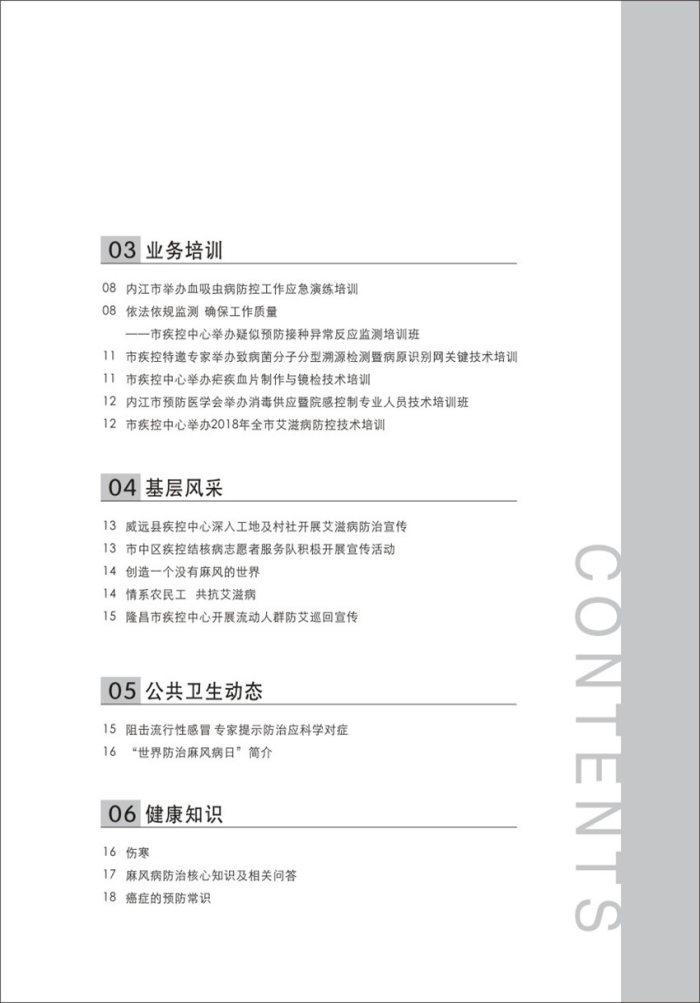 03 业务培训

08 内江市举办血吸虫病防控工作应急演练培训

08 依法依规监测 确保工作质量
——市疾控中心举办疑似预防接种异常反应监测培训班

11 市疾控特邀专家举办致病菌分子分型溯源检测暨病原识别网关键技术培训

11 市疾控中心举办疟疾血片制作与镜检技术培训

12 内江市预防医学会举办消毒供应暨院感控制专业人员技术培训班

12 市疾控中心举办2018年全市艾滋病防控技术培训

04 基层风采

13 威远县疾控中心深入工地及村社开展艾滋病防治宣传

13 市中区疾控结核病志愿者服务队积极开展宣传活动

14 创造一个没有麻风的世界

14 情系农民工 共抗艾滋病

15 隆昌市疾控中心开展流动人群防艾巡回宣传

05 公共卫生动态

15 阻击流行性感冒 专家提示防治应科学对症

16 “世界防治麻风病日”简介

06 健康知识

16 伤寒

17 麻风病防治核心知识及相关问答

18 癌症的预防常识

CONTENTS